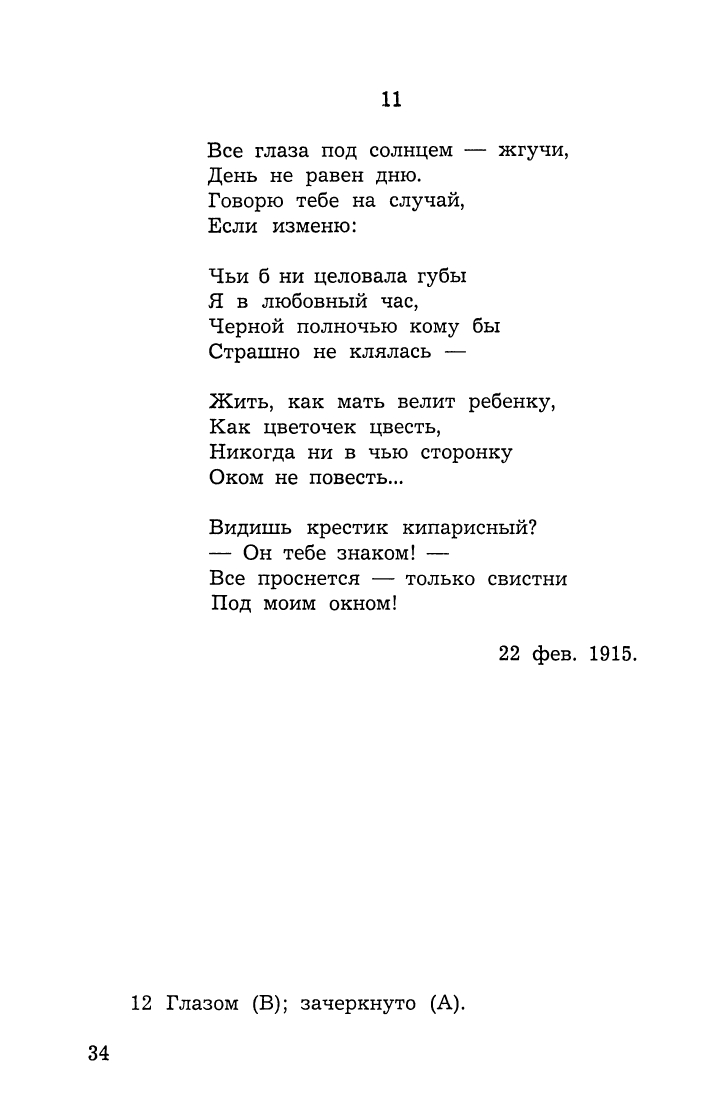 11

Все глаза под солнцем — жгучи,
День не равен дню.
Говорю тебе на случай,
Если изменю:

Чьи б ни целовала губы
Я в любовный час,
Черной полночью кому бы
Страшно не клялась —

Жить, как мать велит ребенку,
Как цветочек цвесть,
Никогда ни в чью сторонку
Оком не повесть...

Видишь крестик кипарисный?
— Он тебе знаком! —
Все проснется — только свистни
Под моим окном!

22 фев. 1915.

12 Глазом (В); зачеркнуто (А).

34